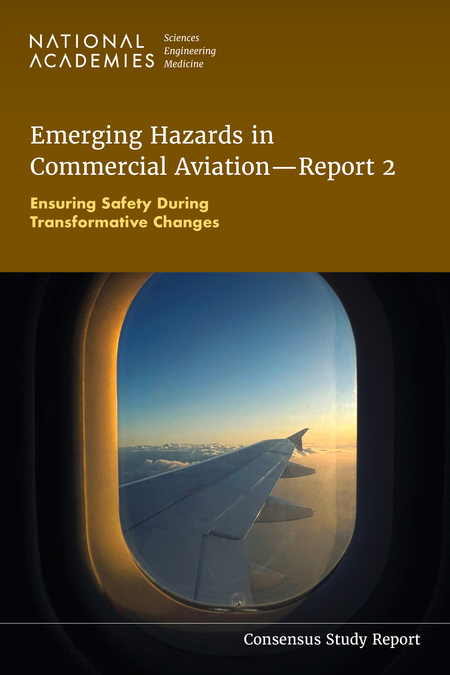 NATIONAL ACADEMIES Sciences Engineering Medicine

Emerging Hazards in Commercial Aviation—Report 2

Ensuring Safety During Transformative Changes

Consensus Study Report